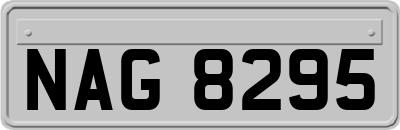 NAG 8295